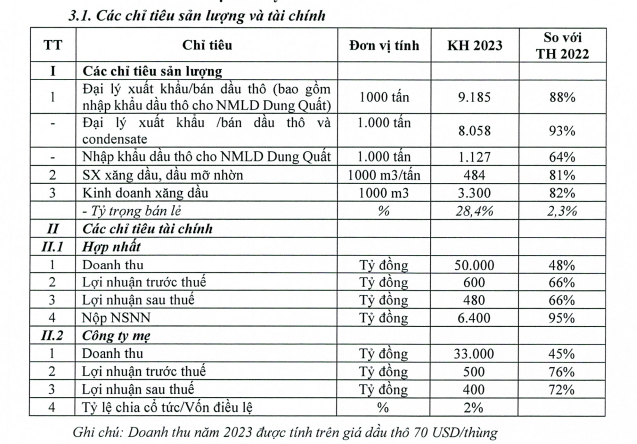 3.1. Các chỉ tiêu sản lượng và tài chính

| TT | Chỉ tiêu | Đơn vị tính | KH 2023 | So với TH 2022 |
|---|---|---|---|---|
| I | Các chỉ tiêu sản lượng | | | |
| 1 | Đại lý xuất khẩu/bán dầu thô (bao gồm nhập khẩu dầu thô cho NMLD Dung Quất) | 1000 tấn | 9.185 | 88% |
| - | Đại lý xuất khẩu /bán dầu thô và condensate | 1.000 tấn | 8.058 | 93% |
| - | Nhập khẩu dầu thô cho NMLD Dung Quất | 1.000 tấn | 1.127 | 64% |
| 2 | SX xăng dầu, dầu mỡ nhờn | 1000 m3/tấn | 484 | 81% |
| 3 | Kinh doanh xăng dầu | 1000 m3 | 3.300 | 82% |
| | - Tỷ trọng bán lẻ | % | 28,4% | 2,3% |
| II | Các chỉ tiêu tài chính | | | |
| II.1 | Hợp nhất | | | |
| 1 | Doanh thu | Tỷ đồng | 50.000 | 48% |
| 2 | Lợi nhuận trước thuế | Tỷ đồng | 600 | 66% |
| 3 | Lợi nhuận sau thuế | Tỷ đồng | 480 | 66% |
| 4 | Nộp NSNN | Tỷ đồng | 6.400 | 95% |
| II.2 | Công ty mẹ | | | |
| 1 | Doanh thu | Tỷ đồng | 33.000 | 45% |
| 2 | Lợi nhuận trước thuế | Tỷ đồng | 500 | 76% |
| 3 | Lợi nhuận sau thuế | Tỷ đồng | 400 | 72% |
| 4 | Tỷ lệ chia cổ tức/Vốn điều lệ | % | 2% | |

Ghi chú: Doanh thu năm 2023 được tính trên giá dầu thô 70 USD/thùng